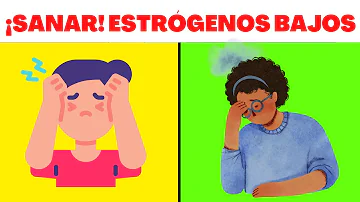 ¡SANAR! ESTRÓGENOS BAJOS